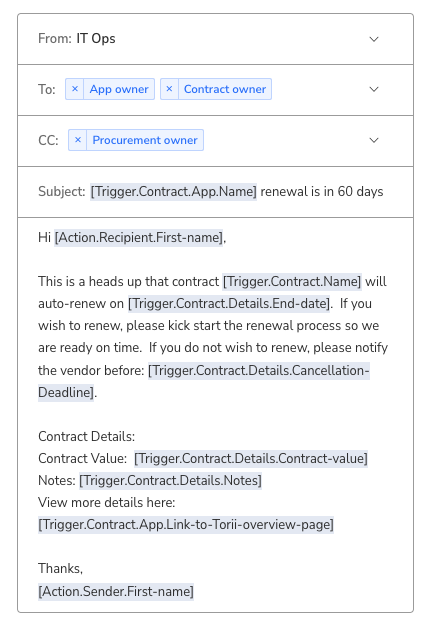 From: IT Ops

To: × App owner × Contract owner

CC: × Procurement owner

Subject: [Trigger.Contract.App.Name] renewal is in 60 days

Hi [Action.Recipient.First-name],

This is a heads up that contract [Trigger.Contract.Name] will auto-renew on [Trigger.Contract.Details.End-date]. If you wish to renew, please kick start the renewal process so we are ready on time. If you do not wish to renew, please notify the vendor before: [Trigger.Contract.Details.Cancellation-Deadline].

Contract Details:
Contract Value: [Trigger.Contract.Details.Contract-value]
Notes: [Trigger.Contract.Details.Notes]
View more details here:
[Trigger.Contract.App.Link-to-Torii-overview-page]

Thanks,
[Action.Sender.First-name]